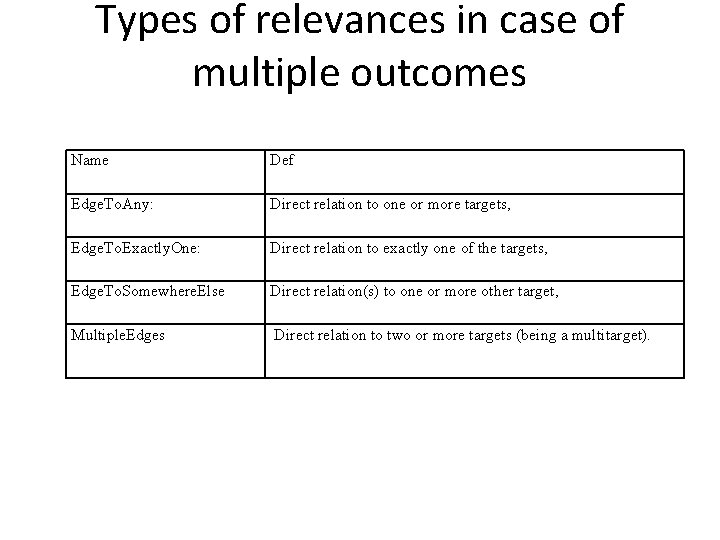 Types of relevances in case of multiple outcomes

| Name | Def |
|---|---|
| EdgeToAny: | Direct relation to one or more targets, |
| EdgeToExactlyOne: | Direct relation to exactly one of the targets, |
| EdgeToSomewhereElse | Direct relation(s) to one or more other target, |
| MultipleEdges | Direct relation to two or more targets (being a multitarget). |